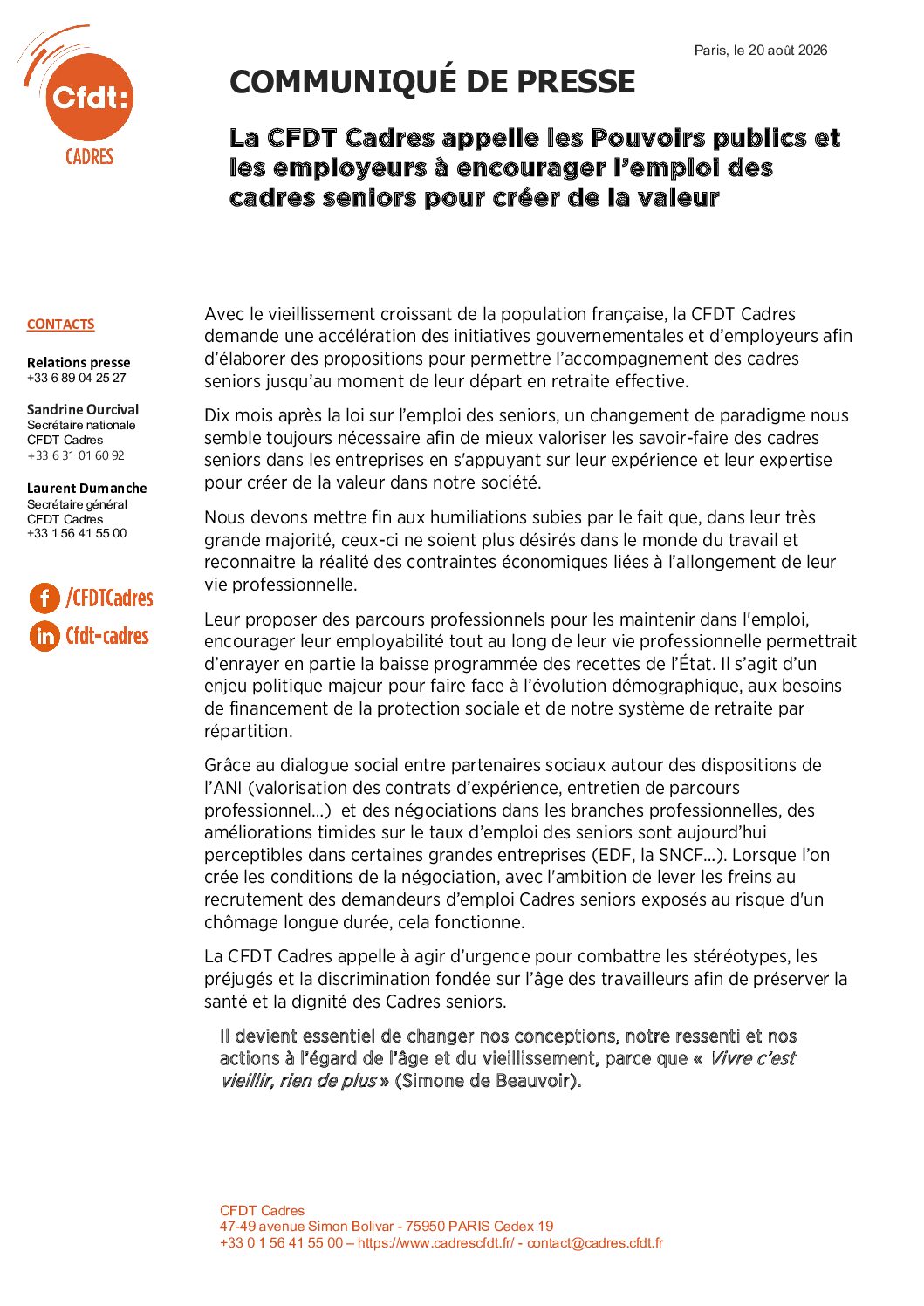 Cfdt:
CADRES

Paris, le 20 août 2026

COMMUNIQUÉ DE PRESSE

La CFDT Cadres appelle les Pouvoirs publics et les employeurs à encourager l'emploi des cadres seniors pour créer de la valeur

CONTACTS

Relations presse
+33 6 89 04 25 27

Sandrine Ourcival
Secrétaire nationale
CFDT Cadres
+33 6 31 01 60 92

Laurent Dumanche
Secrétaire général
CFDT Cadres
+33 1 56 41 55 00

/CFDTCadres
Cfdt-cadres

Avec le vieillissement croissant de la population française, la CFDT Cadres demande une accélération des initiatives gouvernementales et d'employeurs afin d'élaborer des propositions pour permettre l'accompagnement des cadres seniors jusqu'au moment de leur départ en retraite effective.

Dix mois après la loi sur l'emploi des seniors, un changement de paradigme nous semble toujours nécessaire afin de mieux valoriser les savoir-faire des cadres seniors dans les entreprises en s'appuyant sur leur expérience et leur expertise pour créer de la valeur dans notre société.

Nous devons mettre fin aux humiliations subies par le fait que, dans leur très grande majorité, ceux-ci ne soient plus désirés dans le monde du travail et reconnaitre la réalité des contraintes économiques liées à l'allongement de leur vie professionnelle.

Leur proposer des parcours professionnels pour les maintenir dans l'emploi, encourager leur employabilité tout au long de leur vie professionnelle permettrait d'enrayer en partie la baisse programmée des recettes de l'État. Il s'agit d'un enjeu politique majeur pour faire face à l'évolution démographique, aux besoins de financement de la protection sociale et de notre système de retraite par répartition.

Grâce au dialogue social entre partenaires sociaux autour des dispositions de l'ANI (valorisation des contrats d'expérience, entretien de parcours professionnel…) et des négociations dans les branches professionnelles, des améliorations timides sur le taux d'emploi des seniors sont aujourd'hui perceptibles dans certaines grandes entreprises (EDF, la SNCF…). Lorsque l'on crée les conditions de la négociation, avec l'ambition de lever les freins au recrutement des demandeurs d'emploi Cadres seniors exposés au risque d'un chômage longue durée, cela fonctionne.

La CFDT Cadres appelle à agir d'urgence pour combattre les stéréotypes, les préjugés et la discrimination fondée sur l'âge des travailleurs afin de préserver la santé et la dignité des Cadres seniors.

Il devient essentiel de changer nos conceptions, notre ressenti et nos actions à l'égard de l'âge et du vieillissement, parce que « Vivre c'est vieillir, rien de plus » (Simone de Beauvoir).

CFDT Cadres
47-49 avenue Simon Bolivar - 75950 PARIS Cedex 19
+33 0 1 56 41 55 00 – https://www.cadrescfdt.fr/ - contact@cadres.cfdt.fr